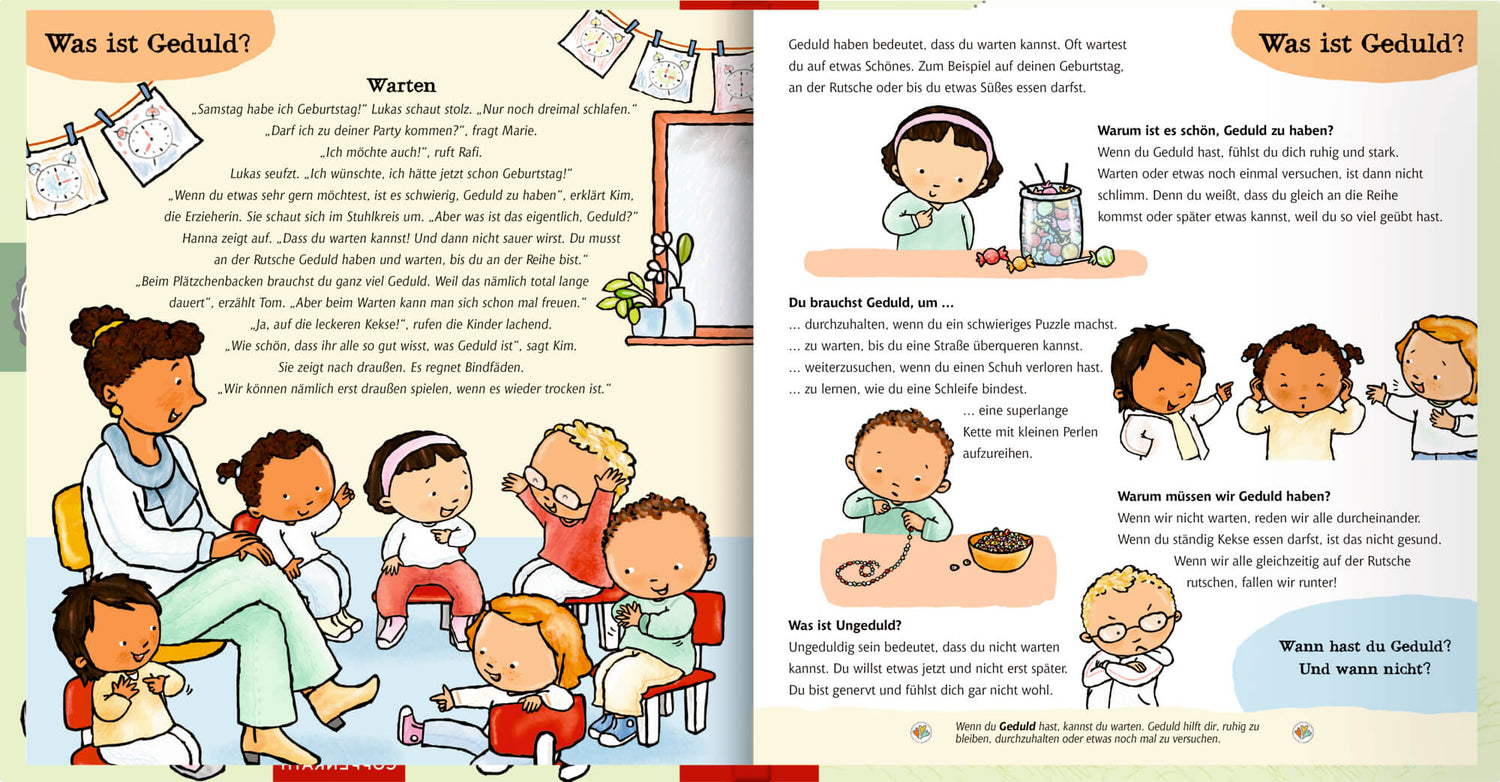 Was ist Geduld?

Warten

„Samstag habe ich Geburtstag!" Lukas schaut stolz. „Nur noch dreimal schlafen."
„Darf ich zu deiner Party kommen?", fragt Marie.
„Ich möchte auch!", ruft Rafi.
Lukas seufzt. „Ich wünschte, ich hätte jetzt schon Geburtstag!"
„Wenn du etwas sehr gern möchtest, ist es schwierig, Geduld zu haben", erklärt Kim, die Erzieherin. Sie schaut sich im Stuhlkreis um. „Aber was ist das eigentlich, Geduld?"
Hanna zeigt auf. „Dass du warten kannst! Und dann nicht sauer wirst. Du musst an der Rutsche Geduld haben und warten, bis du an der Reihe bist."
„Beim Plätzchenbacken brauchst du ganz viel Geduld. Weil das nämlich total lange dauert", erzählt Tom. „Aber beim Warten kann man sich schon mal freuen."
„Ja, auf die leckeren Kekse!", rufen die Kinder lachend.
„Wie schön, dass ihr alle so gut wisst, was Geduld ist", sagt Kim.
Sie zeigt nach draußen. Es regnet Bindfäden.
„Wir können nämlich erst draußen spielen, wenn es wieder trocken ist."

Was ist Geduld?

Geduld haben bedeutet, dass du warten kannst. Oft wartest du auf etwas Schönes. Zum Beispiel auf deinen Geburtstag, an der Rutsche oder bis du etwas Süßes essen darfst.

Warum ist es schön, Geduld zu haben?
Wenn du Geduld hast, fühlst du dich ruhig und stark. Warten oder etwas noch einmal versuchen, ist dann nicht schlimm. Denn du weißt, dass du gleich an die Reihe kommst oder später etwas kannst, weil du so viel geübt hast.

Du brauchst Geduld, um ...
... durchzuhalten, wenn du ein schwieriges Puzzle machst.
... zu warten, bis du eine Straße überqueren kannst.
... weiterzusuchen, wenn du einen Schuh verloren hast.
... zu lernen, wie du eine Schleife bindest.
... eine superlange Kette mit kleinen Perlen aufzureihen.

Warum müssen wir Geduld haben?
Wenn wir nicht warten, reden wir alle durcheinander. Wenn du ständig Kekse essen darfst, ist das nicht gesund. Wenn wir alle gleichzeitig auf der Rutsche rutschen, fallen wir runter!

Was ist Ungeduld?
Ungeduldig sein bedeutet, dass du nicht warten kannst. Du willst etwas jetzt und nicht erst später. Du bist genervt und fühlst dich gar nicht wohl.

Wann hast du Geduld? Und wann nicht?

Wenn du Geduld hast, kannst du warten. Geduld hilft dir, ruhig zu bleiben, durchzuhalten oder etwas noch mal zu versuchen.